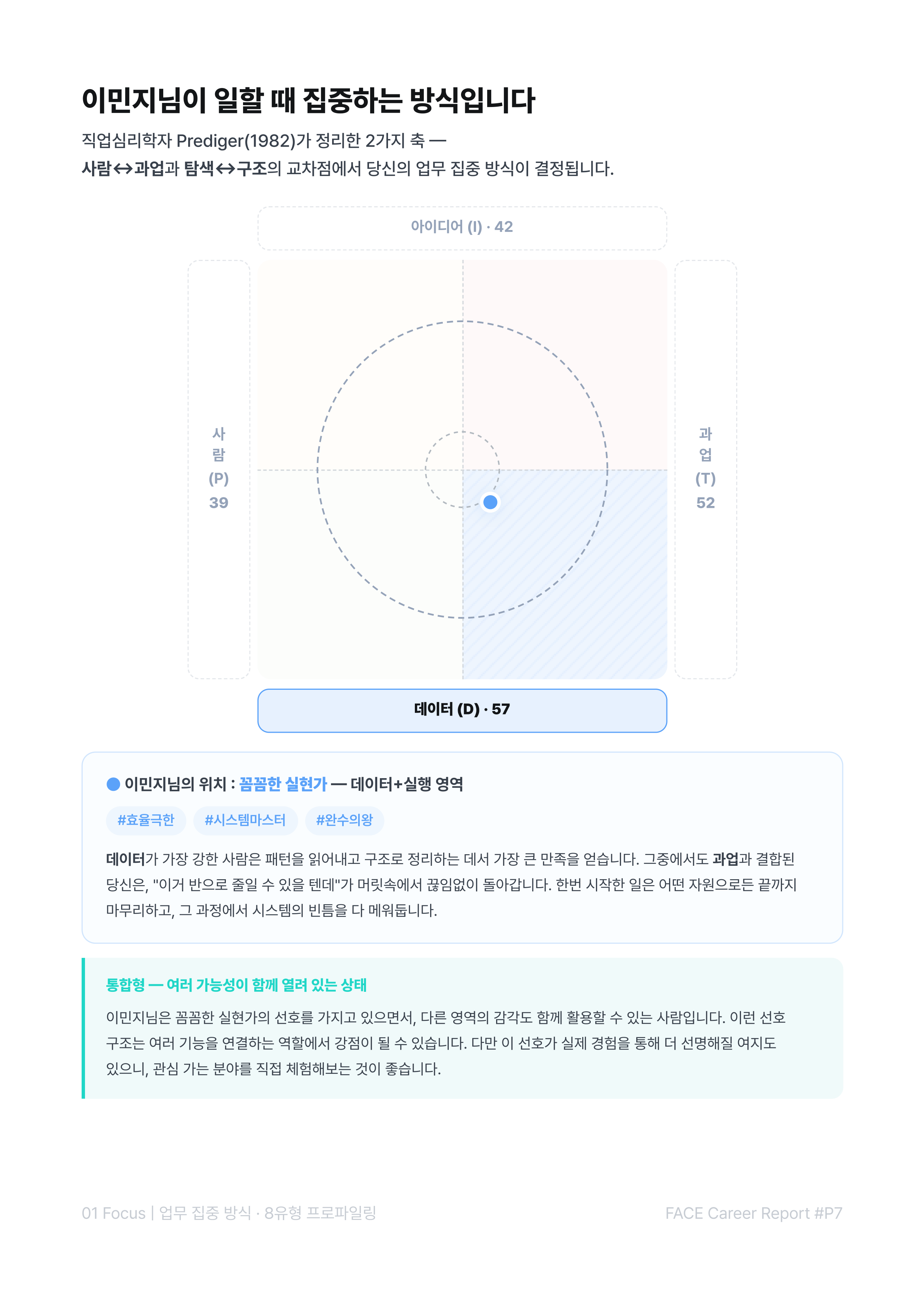 이민지님이 일할 때 집중하는 방식입니다

직업심리학자 Prediger(1982)가 정리한 2가지 축 —
사람↔과업과 탐색↔구조의 교차점에서 당신의 업무 집중 방식이 결정됩니다.

아이디어 (I) · 42

사람 (P) 39

과업 (T) 52

데이터 (D) · 57

이민지님의 위치 : 꼼꼼한 실현가 — 데이터+실행 영역

#효율극한 #시스템마스터 #완수의왕

데이터가 가장 강한 사람은 패턴을 읽어내고 구조로 정리하는 데서 가장 큰 만족을 얻습니다. 그중에서도 과업과 결합된 당신은, "이거 반으로 줄일 수 있을 텐데"가 머릿속에서 끊임없이 돌아갑니다. 한번 시작한 일은 어떤 자원으로든 끝까지 마무리하고, 그 과정에서 시스템의 빈틈을 다 메워둡니다.

통합형 — 여러 가능성이 함께 열려 있는 상태

이민지님은 꼼꼼한 실현가의 선호를 가지고 있으면서, 다른 영역의 감각도 함께 활용할 수 있는 사람입니다. 이런 선호 구조는 여러 기능을 연결하는 역할에서 강점이 될 수 있습니다. 다만 이 선호가 실제 경험을 통해 더 선명해질 여지도 있으니, 관심 가는 분야를 직접 체험해보는 것이 좋습니다.

01 Focus | 업무 집중 방식 · 8유형 프로파일링

FACE Career Report #P7